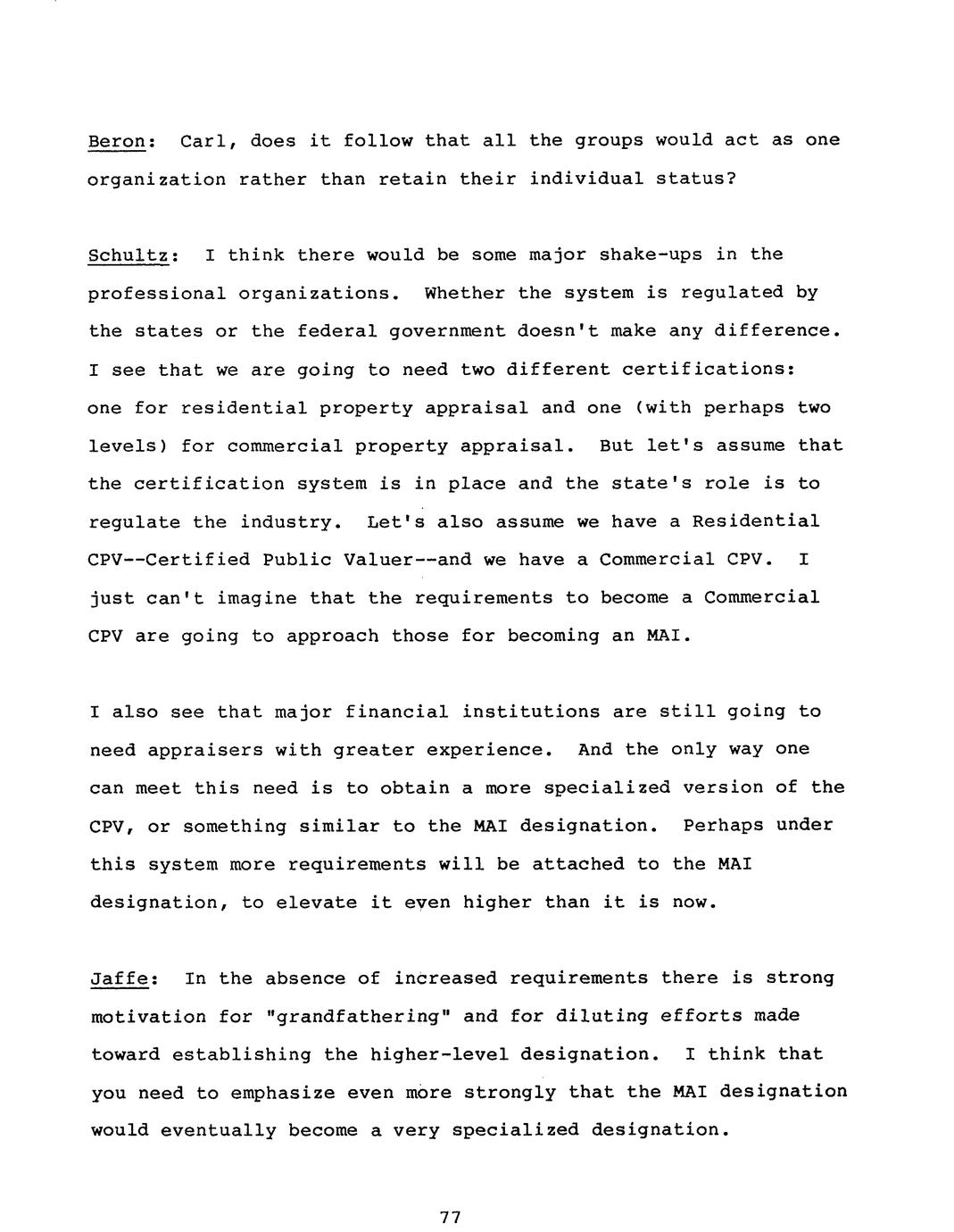 Beron: Carl, does it follow that all the groups would act as one organization rather than retain their individual status?

Schultz: I think there would be some major shake-ups in the professional organizations. Whether the system is regulated by the states or the federal government doesn't make any difference. I see that we are going to need two different certifications: one for residential property appraisal and one (with perhaps two levels) for commercial property appraisal. But let's assume that the certification system is in place and the state's role is to regulate the industry. Let's also assume we have a Residential CPV--Certified Public Valuer--and we have a Commercial CPV. I just can't imagine that the requirements to become a Commercial CPV are going to approach those for becoming an MAI.

I also see that major financial institutions are still going to need appraisers with greater experience. And the only way one can meet this need is to obtain a more specialized version of the CPV, or something similar to the MAI designation. Perhaps under this system more requirements will be attached to the MAI designation, to elevate it even higher than it is now.

Jaffe: In the absence of increased requirements there is strong motivation for "grandfathering" and for diluting efforts made toward establishing the higher-level designation. I think that you need to emphasize even more strongly that the MAI designation would eventually become a very specialized designation.

77